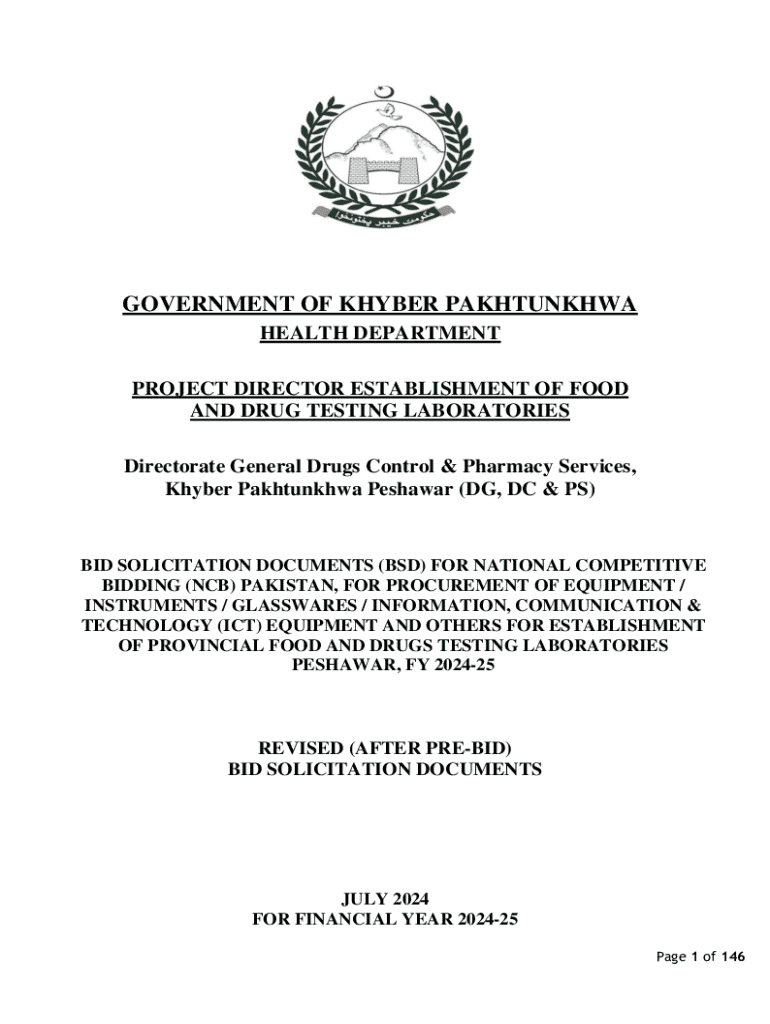 حکومت خیبر پختونخوا

GOVERNMENT OF KHYBER PAKHTUNKHWA

HEALTH DEPARTMENT

PROJECT DIRECTOR ESTABLISHMENT OF FOOD AND DRUG TESTING LABORATORIES

Directorate General Drugs Control & Pharmacy Services, Khyber Pakhtunkhwa Peshawar (DG, DC & PS)

BID SOLICITATION DOCUMENTS (BSD) FOR NATIONAL COMPETITIVE BIDDING (NCB) PAKISTAN, FOR PROCUREMENT OF EQUIPMENT / INSTRUMENTS / GLASSWARES / INFORMATION, COMMUNICATION & TECHNOLOGY (ICT) EQUIPMENT AND OTHERS FOR ESTABLISHMENT OF PROVINCIAL FOOD AND DRUGS TESTING LABORATORIES PESHAWAR, FY 2024-25

REVISED (AFTER PRE-BID)
BID SOLICITATION DOCUMENTS

JULY 2024
FOR FINANCIAL YEAR 2024-25

Page 1 of 146